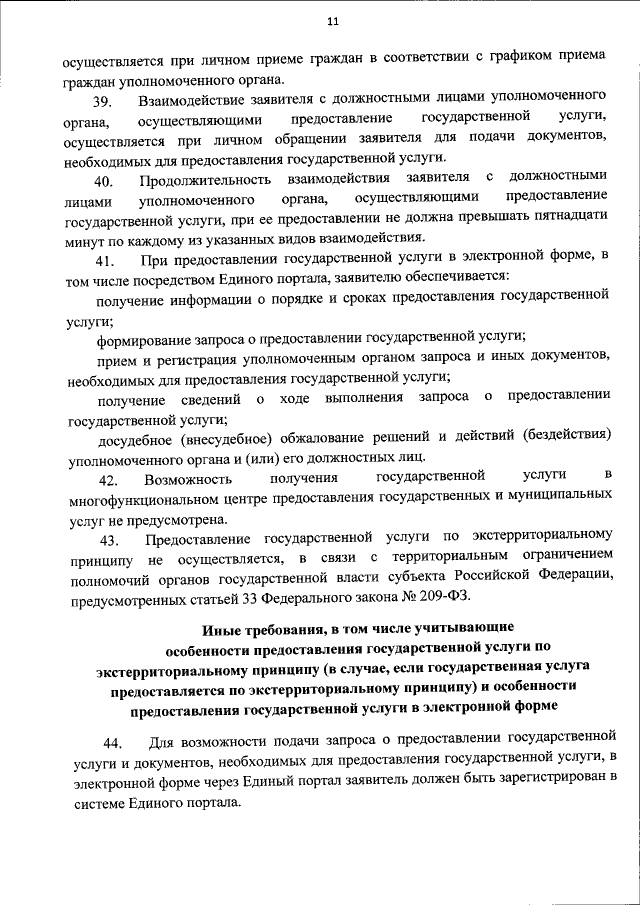 11

осуществляется при личном приеме граждан в соответствии с графиком приема граждан уполномоченного органа.

39. Взаимодействие заявителя с должностными лицами уполномоченного органа, осуществляющими предоставление государственной услуги, осуществляется при личном обращении заявителя для подачи документов, необходимых для предоставления государственной услуги.

40. Продолжительность взаимодействия заявителя с должностными лицами уполномоченного органа, осуществляющими предоставление государственной услуги, при ее предоставлении не должна превышать пятнадцати минут по каждому из указанных видов взаимодействия.

41. При предоставлении государственной услуги в электронной форме, в том числе посредством Единого портала, заявителю обеспечивается:

получение информации о порядке и сроках предоставления государственной услуги;

формирование запроса о предоставлении государственной услуги;

прием и регистрация уполномоченным органом запроса и иных документов, необходимых для предоставления государственной услуги;

получение сведений о ходе выполнения запроса о предоставлении государственной услуги;

досудебное (внесудебное) обжалование решений и действий (бездействия) уполномоченного органа и (или) его должностных лиц.

42. Возможность получения государственной услуги в многофункциональном центре предоставления государственных и муниципальных услуг не предусмотрена.

43. Предоставление государственной услуги по экстерриториальному принципу не осуществляется, в связи с территориальным ограничением полномочий органов государственной власти субъекта Российской Федерации, предусмотренных статьей 33 Федерального закона № 209-ФЗ.

Иные требования, в том числе учитывающие особенности предоставления государственной услуги по экстерриториальному принципу (в случае, если государственная услуга предоставляется по экстерриториальному принципу) и особенности предоставления государственной услуги в электронной форме

44. Для возможности подачи запроса о предоставлении государственной услуги и документов, необходимых для предоставления государственной услуги, в электронной форме через Единый портал заявитель должен быть зарегистрирован в системе Единого портала.